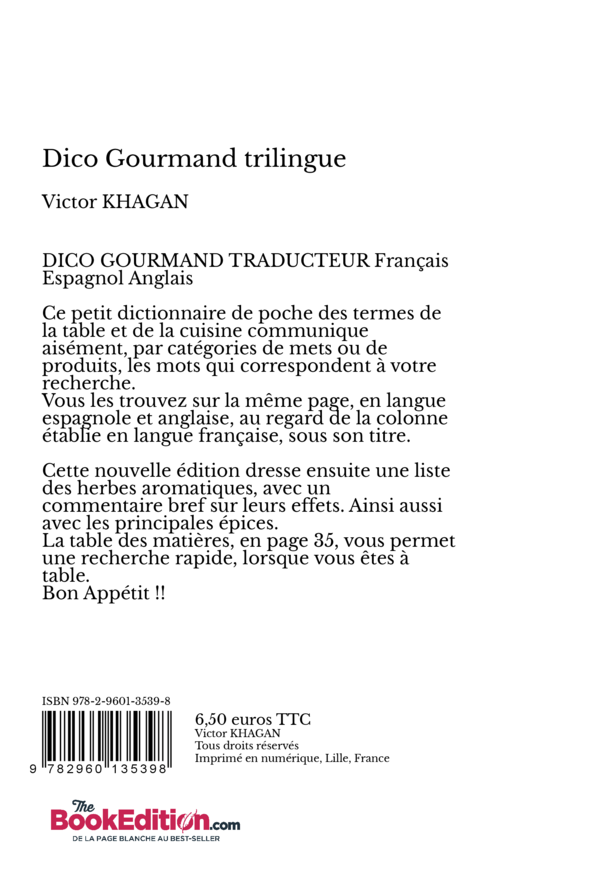 Dico Gourmand trilingue

Victor KHAGAN

DICO GOURMAND TRADUCTEUR Français Espagnol Anglais

Ce petit dictionnaire de poche des termes de la table et de la cuisine communique aisément, par catégories de mets ou de produits, les mots qui correspondent à votre recherche.
Vous les trouvez sur la même page, en langue espagnole et anglaise, au regard de la colonne établie en langue française, sous son titre.

Cette nouvelle édition dresse ensuite une liste des herbes aromatiques, avec un commentaire bref sur leurs effets. Ainsi aussi avec les principales épices.
La table des matières, en page 35, vous permet une recherche rapide, lorsque vous êtes à table.
Bon Appétit !!

ISBN 978-2-9601-3539-8

9 782960 135398

6,50 euros TTC
Victor KHAGAN
Tous droits réservés
Imprimé en numérique, Lille, France

The BookEdition.com
DE LA PAGE BLANCHE AU BEST-SELLER